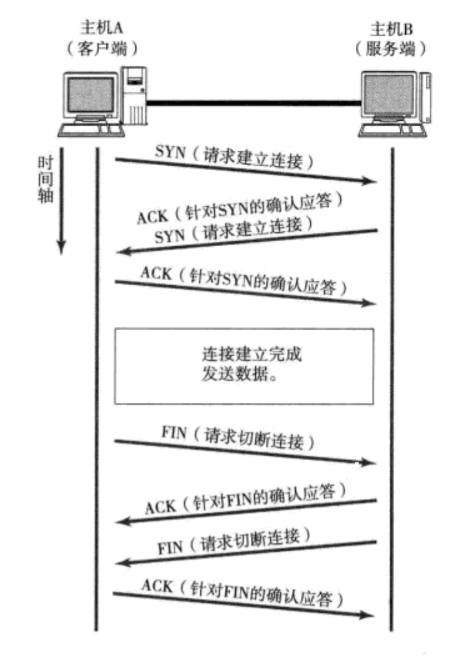 主机A
（客户端）

主机B
（服务端）

时间轴

SYN（请求建立连接）

ACK（针对SYN的确认应答）
SYN（请求建立连接）

ACK（针对SYN的确认应答）

连接建立完成
发送数据。

FIN（请求切断连接）

ACK（针对FIN的确认应答）

FIN（请求切断连接）

ACK（针对FIN的确认应答）